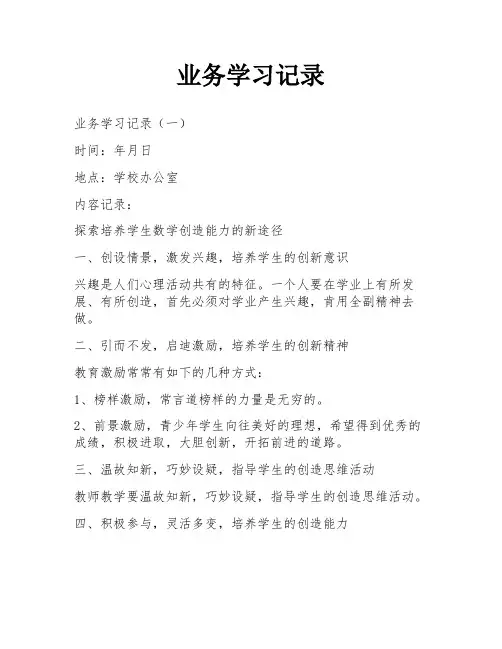 业务学习记录

业务学习记录（一）

时间：年月日

地点：学校办公室

内容记录：

探索培养学生数学创造能力的新途径

一、创设情景，激发兴趣，培养学生的创新意识

兴趣是人们心理活动共有的特征。一个人要在学业上有所发展、有所创造，首先必须对学业产生兴趣，肯用全副精神去做。

二、引而不发，启迪激励，培养学生的创新精神

教育激励常常有如下的几种方式：

1、榜样激励，常言道榜样的力量是无穷的。

2、前景激励，青少年学生向往美好的理想，希望得到优秀的成绩，积极进取，大胆创新，开拓前进的道路。

三、温故知新，巧妙设疑，指导学生的创造思维活动

教师教学要温故知新，巧妙设疑，指导学生的创造思维活动。

四、积极参与，灵活多变，培养学生的创造能力